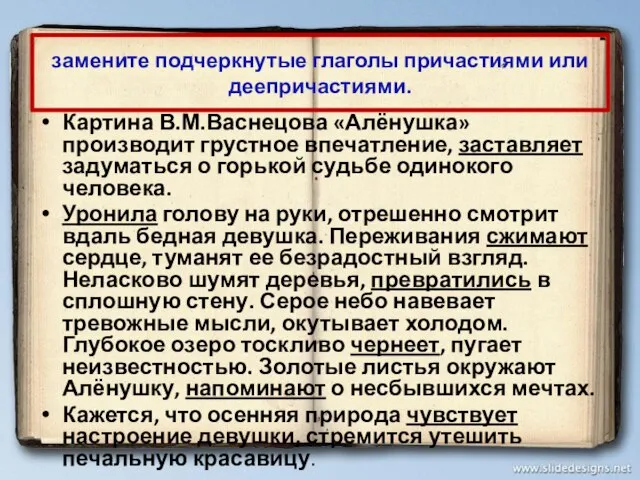 замените подчеркнутые глаголы причастиями или деепричастиями.

• Картина В.М.Васнецова «Алёнушка» производит грустное впечатление, заставляет задуматься о горькой судьбе одинокого человека.

• Уронила голову на руки, отрешенно смотрит вдаль бедная девушка. Переживания сжимают сердце, туманят ее безрадостный взгляд. Неласково шумят деревья, превратились в сплошную стену. Серое небо навевает тревожные мысли, окутывает холодом. Глубокое озеро тоскливо чернеет, пугает неизвестностью. Золотые листья окружают Алёнушку, напоминают о несбывшихся мечтах.

• Кажется, что осенняя природа чувствует настроение девушки, стремится утешить печальную красавицу.

www.slidedesigns.net